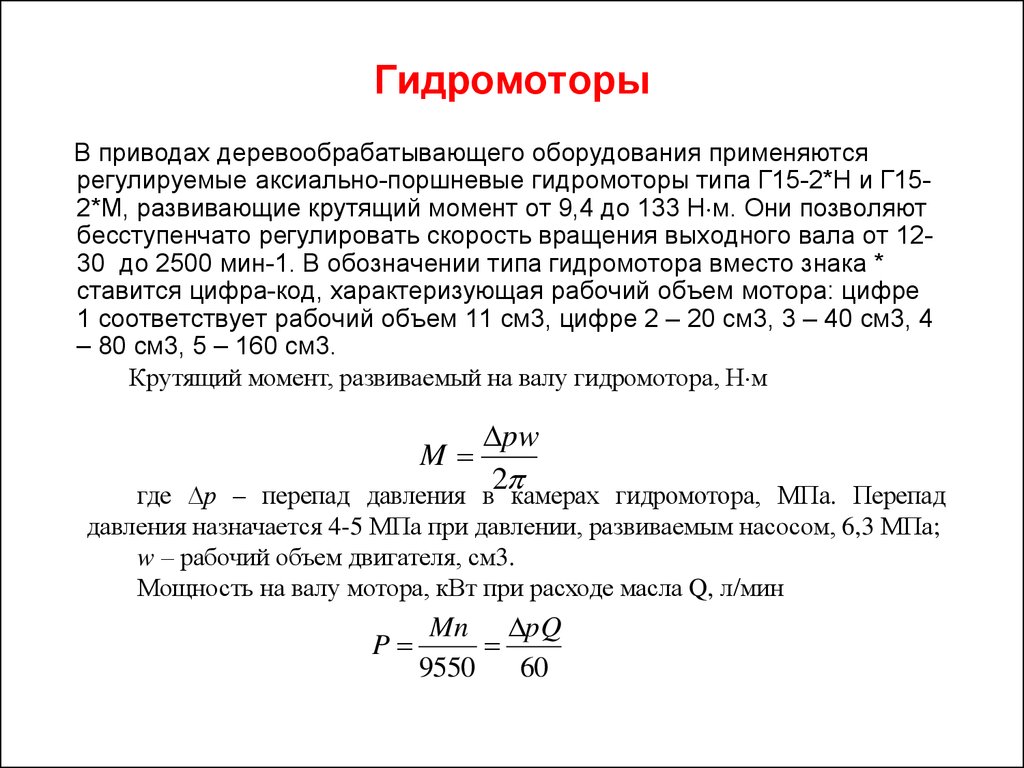 Гидромоторы

В приводах деревообрабатывающего оборудования применяются регулируемые аксиально-поршневые гидромоторы типа Г15-2*Н и Г15-2*М, развивающие крутящий момент от 9,4 до 133 Н·м. Они позволяют бесступенчато регулировать скорость вращения выходного вала от 12-30 до 2500 мин-1. В обозначении типа гидромотора вместо знака * ставится цифра-код, характеризующая рабочий объем мотора: цифре 1 соответствует рабочий объем 11 см3, цифре 2 – 20 см3, 3 – 40 см3, 4 – 80 см3, 5 – 160 см3.

Крутящий момент, развиваемый на валу гидромотора, Н·м

$M = \frac{\Delta p w}{2\pi}$

где $\Delta p$ – перепад давления в камерах гидромотора, МПа. Перепад давления назначается 4-5 МПа при давлении, развиваемым насосом, 6,3 МПа;

$w$ – рабочий объем двигателя, см3.

Мощность на валу мотора, кВт при расходе масла Q, л/мин

$P = \frac{Mn}{9550} = \frac{\Delta p Q}{60}$